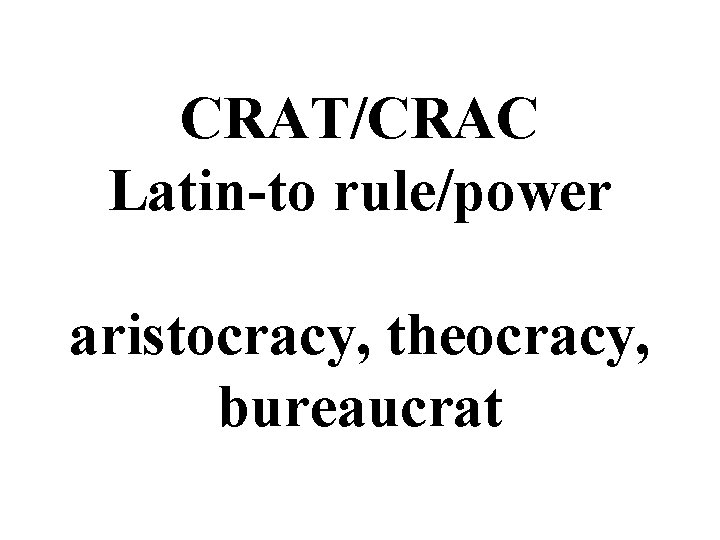 CRAT/CRAC
Latin-to rule/power

aristocracy, theocracy, bureaucrat